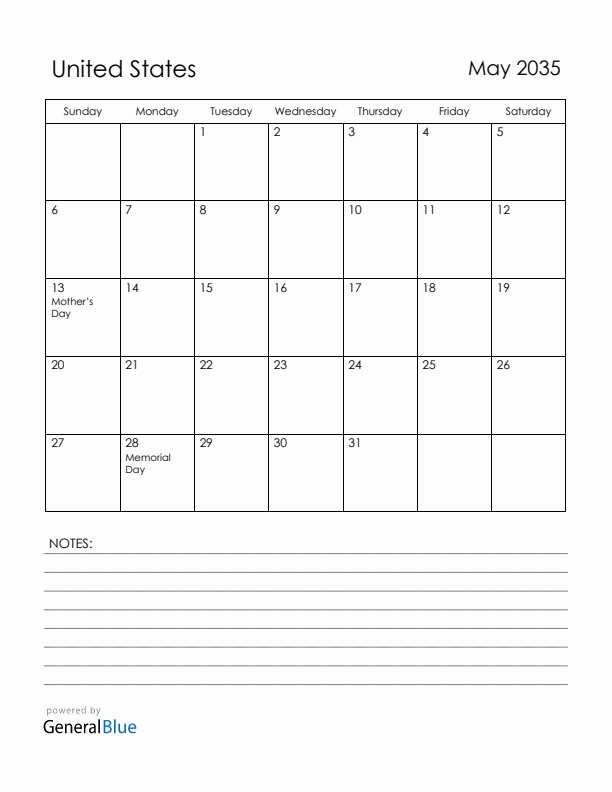 United States

May 2035

| Sunday | Monday | Tuesday | Wednesday | Thursday | Friday | Saturday |
|---|---|---|---|---|---|---|
| | | 1 | 2 | 3 | 4 | 5 |
| 6 | 7 | 8 | 9 | 10 | 11 | 12 |
| 13 Mother's Day | 14 | 15 | 16 | 17 | 18 | 19 |
| 20 | 21 | 22 | 23 | 24 | 25 | 26 |
| 27 | 28 Memorial Day | 29 | 30 | 31 | | |

NOTES:

powered by
GeneralBlue